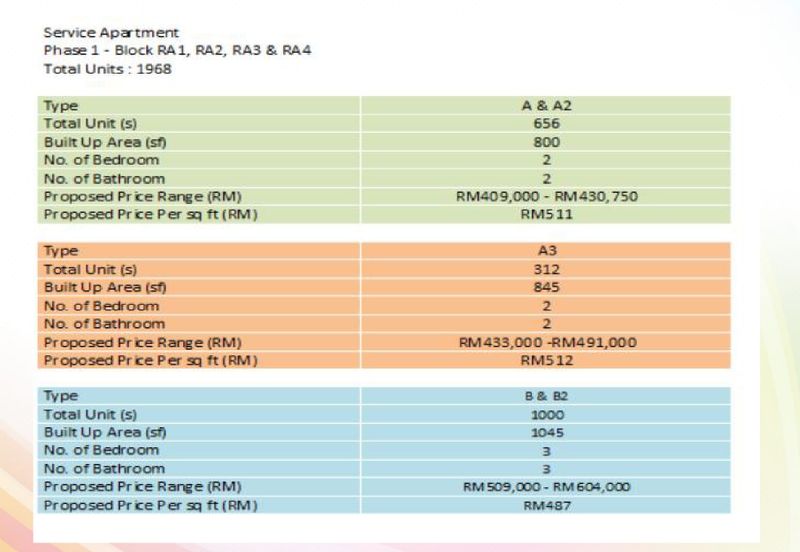 Service Apartment
Phase 1 - Block RA1, RA2, RA3 & RA4
Total Units : 1968

| Type | A & A2 |
|---|---|
| Total Unit (s) | 656 |
| Built Up Area (sf) | 800 |
| No. of Bedroom | 2 |
| No. of Bathroom | 2 |
| Proposed Price Range (RM) | RM409,000 - RM430,750 |
| Proposed Price Per sq ft (RM) | RM511 |

| Type | A3 |
|---|---|
| Total Unit (s) | 312 |
| Built Up Area (sf) | 845 |
| No. of Bedroom | 2 |
| No. of Bathroom | 2 |
| Proposed Price Range (RM) | RM433,000 -RM491,000 |
| Proposed Price Per sq ft (RM) | RM512 |

| Type | B & B2 |
|---|---|
| Total Unit (s) | 1000 |
| Built Up Area (sf) | 1045 |
| No. of Bedroom | 3 |
| No. of Bathroom | 3 |
| Proposed Price Range (RM) | RM509,000 - RM604,000 |
| Proposed Price Per sq ft (RM) | RM487 |